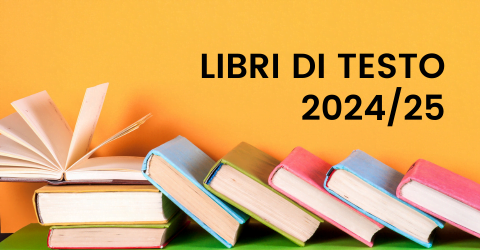 LIBRI DI TESTO
2024/25